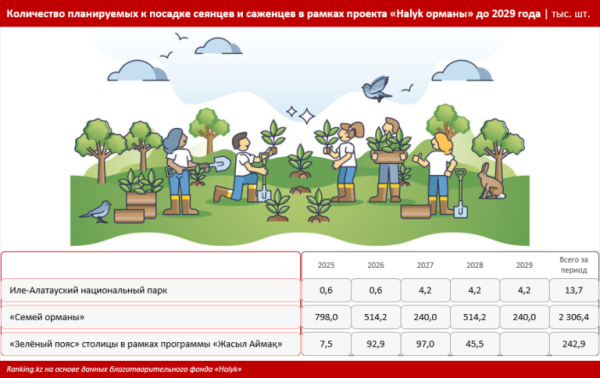 Количество планируемых к посадке сеянцев и саженцев в рамках проекта «Halyk орманы» до 2029 года | тыс. шт.

| | 2025 | 2026 | 2027 | 2028 | 2029 | Всего за период |
|---|---|---|---|---|---|---|
| Иле-Алатауский национальный парк | 0,6 | 0,6 | 4,2 | 4,2 | 4,2 | 13,7 |
| «Семей орманы» | 798,0 | 514,2 | 240,0 | 514,2 | 240,0 | 2 306,4 |
| «Зелёный пояс» столицы в рамках программы «Жасыл Аймақ» | 7,5 | 92,9 | 97,0 | 45,5 | | 242,9 |

Ranking.kz на основе данных благотворительного фонда «Halyk»